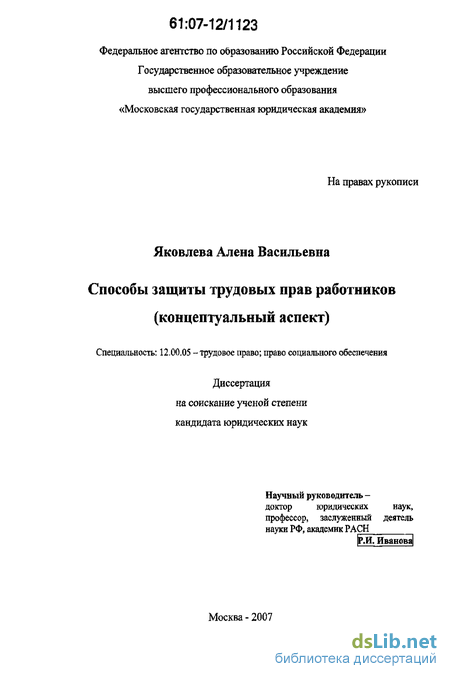 61:07-12/1123

Федеральное агентство по образованию Российской Федерации
Государственное образовательное учреждение
высшего профессионального образования
«Московская государственная юридическая академия»

На правах рукописи

Яковлева Алена Васильевна

Способы защиты трудовых прав работников
(концептуальный аспект)

Специальность: 12.00.05 – трудовое право; право социального обеспечения

Диссертация
на соискание ученой степени
кандидата юридических наук

Научный руководитель – доктор юридических наук, профессор, заслуженный деятель науки РФ, академик РАСН
Р.И. Иванова

Москва - 2007

dsLib.net
библиотека диссертаций